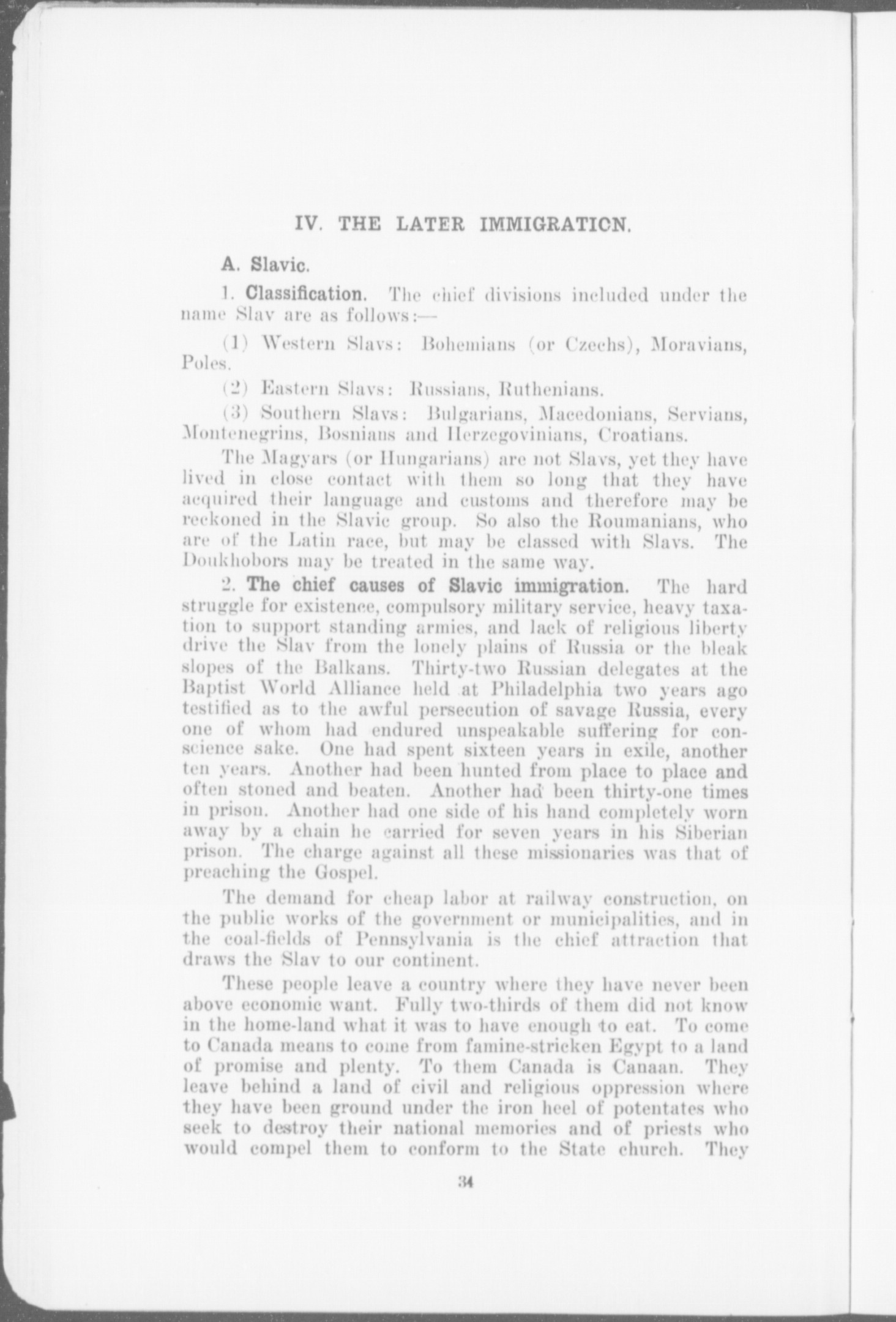 IV. THE LATER IMMIGRATION.

A. Slavic.

1. Classification. The chief divisions included under the name Slav are as follows:—

(1) Western Slavs: Bohemians (or Czechs), Moravians, Poles.

(2) Eastern Slavs: Russians, Ruthenians.

(3) Southern Slavs: Bulgarians, Macedonians, Servians, Montenegrins, Bosnians and Herzegovinians, Croatians.

The Magyars (or Hungarians) are not Slavs, yet they have lived in close contact with them so long that they have acquired their language and customs and therefore may be reckoned in the Slavic group. So also the Roumanians, who are of the Latin race, but may be classed with Slavs. The Doukhobors may be treated in the same way.

2. The chief causes of Slavic immigration. The hard struggle for existence, compulsory military service, heavy taxation to support standing armies, and lack of religious liberty drive the Slav from the lonely plains of Russia or the bleak slopes of the Balkans. Thirty-two Russian delegates at the Baptist World Alliance held at Philadelphia two years ago testified as to the awful persecution of savage Russia, every one of whom had endured unspeakable suffering for conscience sake. One had spent sixteen years in exile, another ten years. Another had been hunted from place to place and often stoned and beaten. Another had been thirty-one times in prison. Another had one side of his hand completely worn away by a chain he carried for seven years in his Siberian prison. The charge against all these missionaries was that of preaching the Gospel.

The demand for cheap labor at railway construction, on the public works of the government or municipalities, and in the coal-fields of Pennsylvania is the chief attraction that draws the Slav to our continent.

These people leave a country where they have never been above economic want. Fully two-thirds of them did not know in the home-land what it was to have enough to eat. To come to Canada means to come from famine-stricken Egypt to a land of promise and plenty. To them Canada is Canaan. They leave behind a land of civil and religious oppression where they have been ground under the iron heel of potentates who seek to destroy their national memories and of priests who would compel them to conform to the State church. They

34